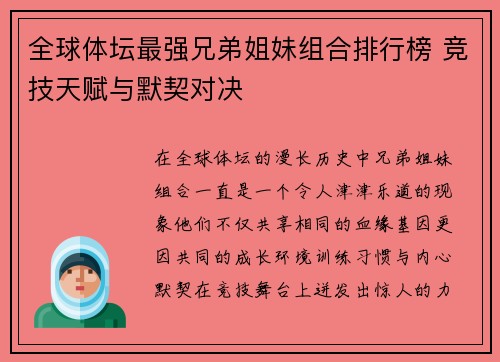 全球体坛最强兄弟姐妹组合排行榜 竞技天赋与默契对决

在全球体坛的漫长历史中兄弟姐妹组合一直是一个令人津津乐道的现象他们不仅共享相同的血缘基因更因共同的成长环境训练习惯与内心默契在竞技舞台上迸发出惊人的力